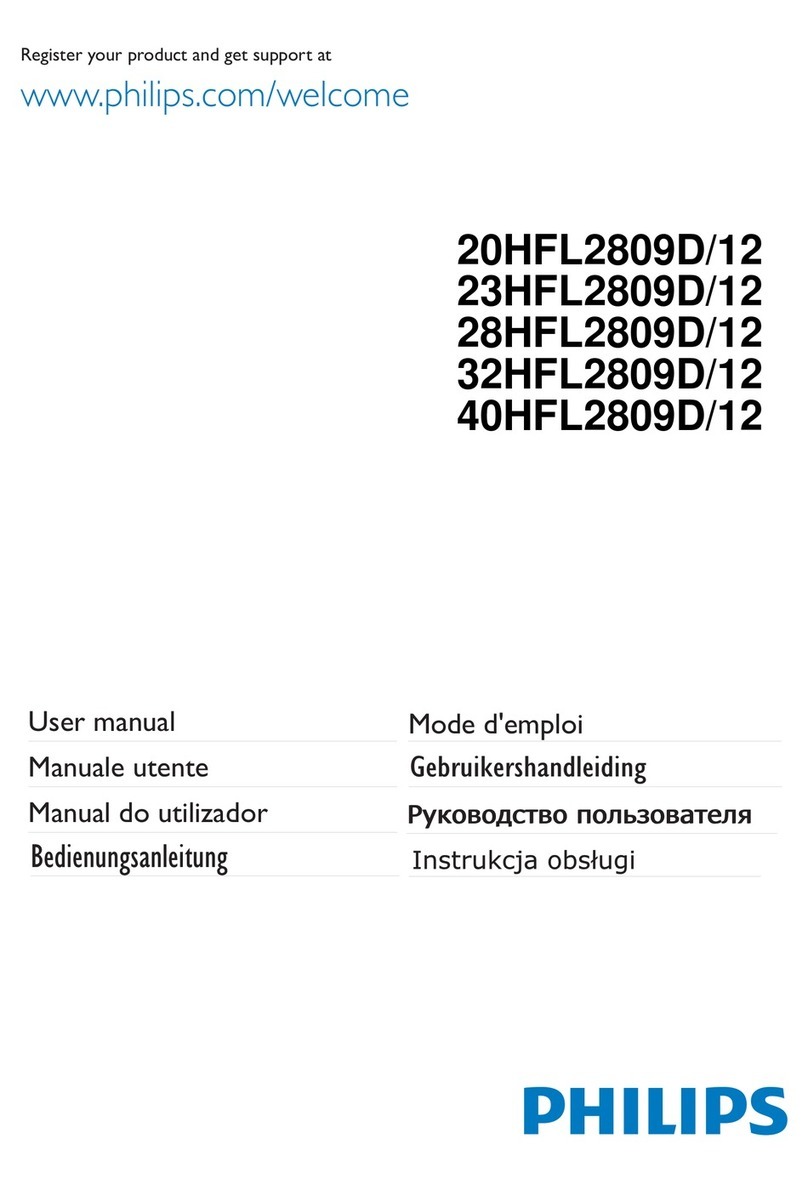 Register your product and get support at

www.philips.com/welcome

20HFL2809D/12
23HFL2809D/12
28HFL2809D/12
32HFL2809D/12
40HFL2809D/12

User manual

Manuale utente

Manual do utilizador

Bedienungsanleitung

Mode d'emploi

Gebruikershandleiding

Руководство пользователя

Instrukcja obsługi

PHILIPS